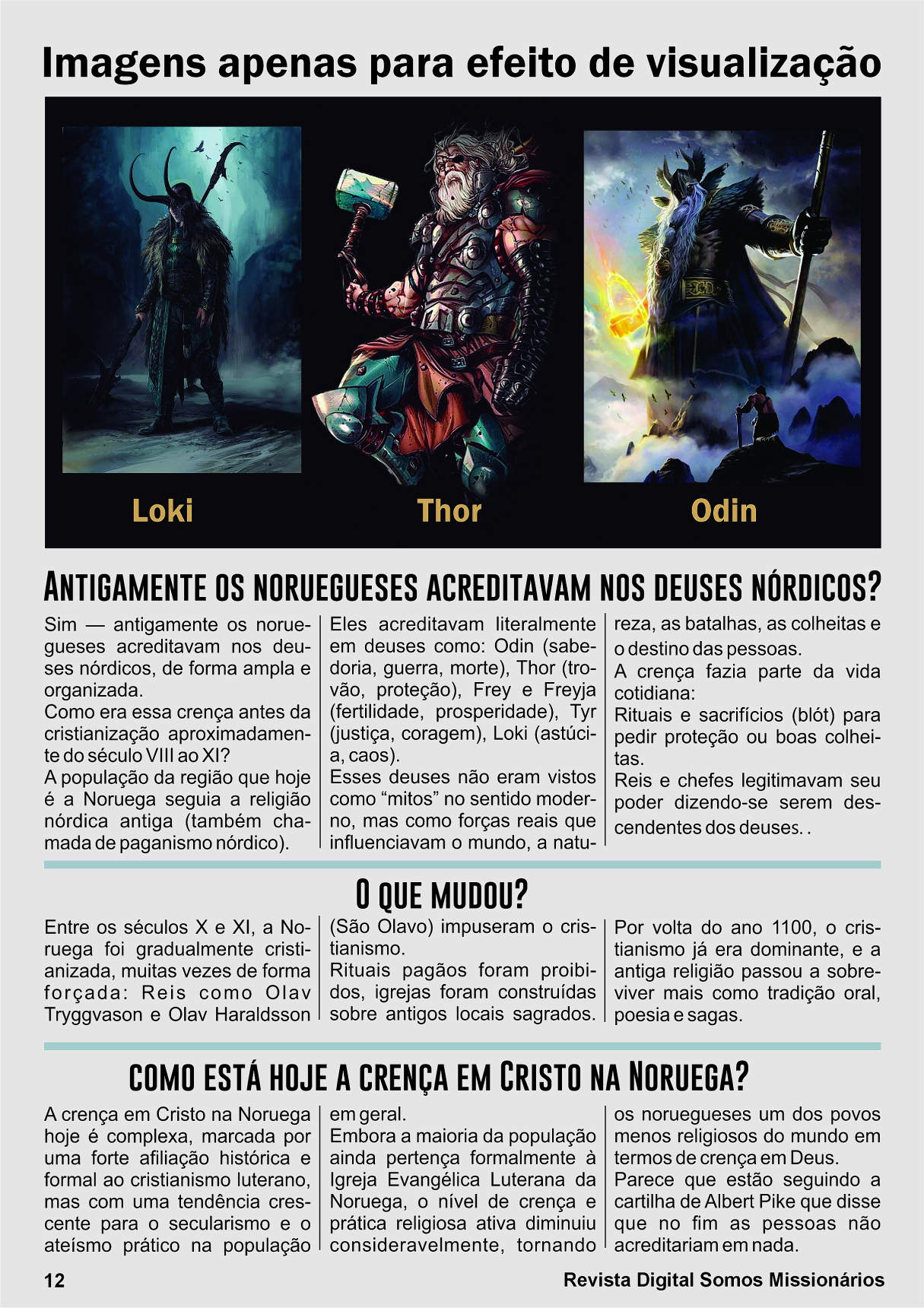 Imagens apenas para efeito de visualização

Loki

Thor

Odin

ANTIGAMENTE OS NORUEGUESES ACREDITAVAM NOS DEUSES NÓRDICOS?

Sim — antigamente os noruegueses acreditavam nos deuses nórdicos, de forma ampla e organizada.
Como era essa crença antes da cristianização aproximadamente do século VIII ao XI?
A população da região que hoje é a Noruega seguia a religião nórdica antiga (também chamada de paganismo nórdico).

Eles acreditavam literalmente em deuses como: Odin (sabedoria, guerra, morte), Thor (trovão, proteção), Frey e Freyja (fertilidade, prosperidade), Tyr (justiça, coragem), Loki (astúcia, caos).
Esses deuses não eram vistos como “mitos” no sentido moderno, mas como forças reais que influenciavam o mundo, a natureza, as batalhas, as colheitas e o destino das pessoas.
A crença fazia parte da vida cotidiana:
Rituais e sacrifícios (blót) para pedir proteção ou boas colheitas.
Reis e chefes legitimavam seu poder dizendo-se serem descendentes dos deuses. .

O QUE MUDOU?

Entre os séculos X e XI, a Noruega foi gradualmente cristianizada, muitas vezes de forma forçada: Reis como Olav Tryggvason e Olav Haraldsson (São Olavo) impuseram o cristianismo.
Rituais pagãos foram proibidos, igrejas foram construídas sobre antigos locais sagrados.
Por volta do ano 1100, o cristianismo já era dominante, e a antiga religião passou a sobreviver mais como tradição oral, poesia e sagas.

COMO ESTÁ HOJE A CRENÇA EM CRISTO NA NORUEGA?

A crença em Cristo na Noruega hoje é complexa, marcada por uma forte afiliação histórica e formal ao cristianismo luterano, mas com uma tendência crescente para o secularismo e o ateísmo prático na população em geral.
Embora a maioria da população ainda pertença formalmente à Igreja Evangélica Luterana da Noruega, o nível de crença e prática religiosa ativa diminuiu consideravelmente, tornando os noruegueses um dos povos menos religiosos do mundo em termos de crença em Deus.
Parece que estão seguindo a cartilha de Albert Pike que disse que no fim as pessoas não acreditariam em nada.

12

Revista Digital Somos Missionários